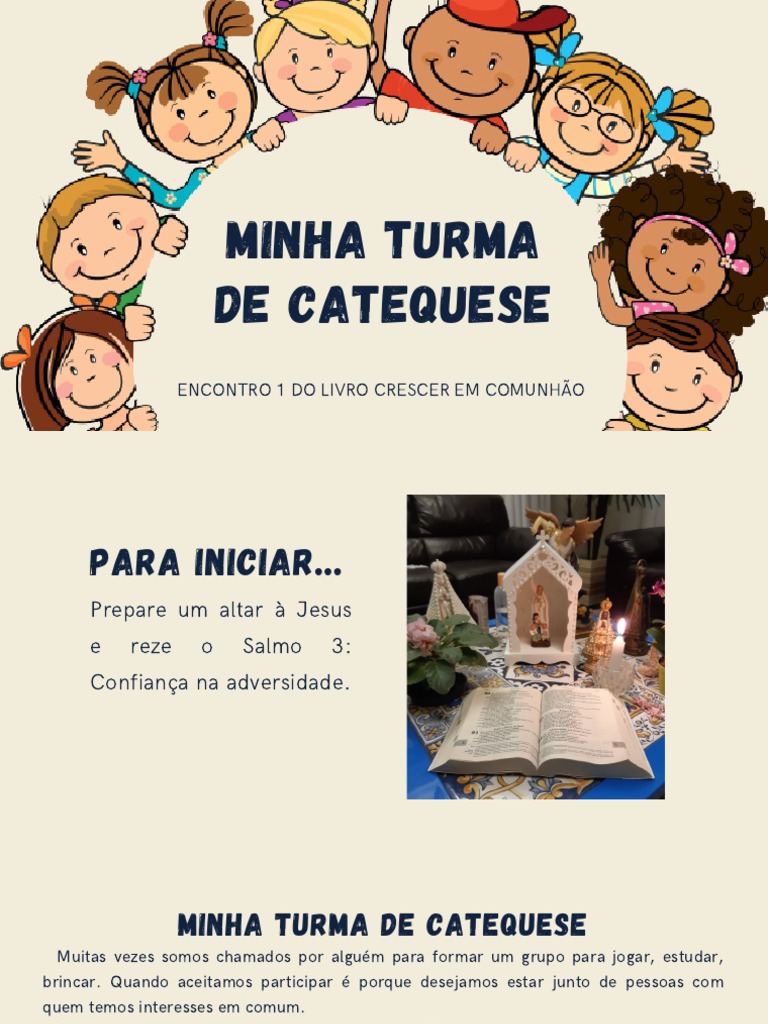 MINHA TURMA DE CATEQUESE

ENCONTRO 1 DO LIVRO CRESCER EM COMUNHÃO

PARA INICIAR...

Prepare um altar à Jesus e reze o Salmo 3: Confiança na adversidade.

MINHA TURMA DE CATEQUESE

Muitas vezes somos chamados por alguém para formar um grupo para jogar, estudar, brincar. Quando aceitamos participar é porque desejamos estar junto de pessoas com quem temos interesses em comum.